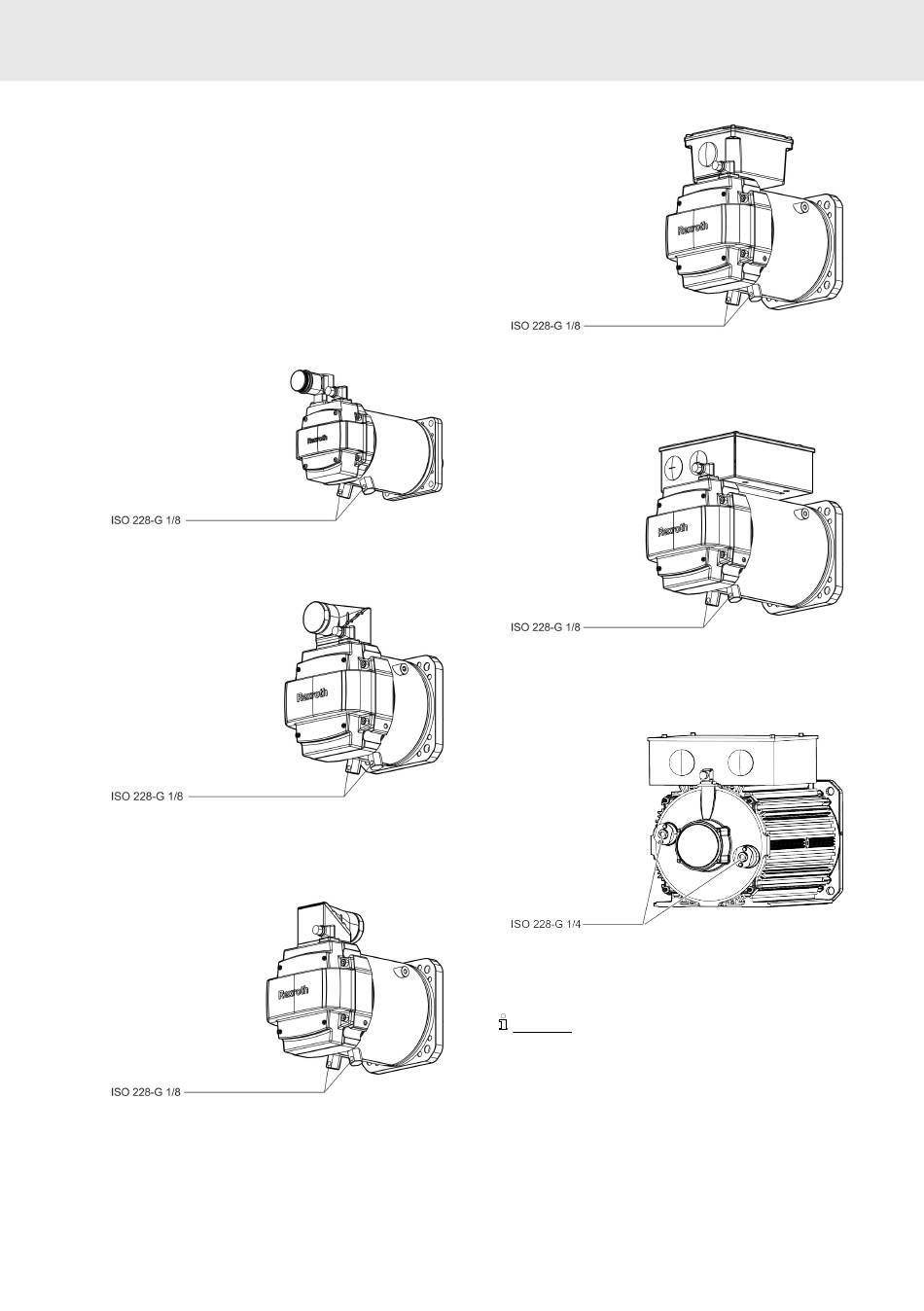 Rexroth

ISO 228-G 1/8

Rexroth

ISO 228-G 1/8

Rexroth

ISO 228-G 1/8

Rexroth

ISO 228-G 1/8

Rexroth

ISO 228-G 1/8

ISO 228-G 1/4